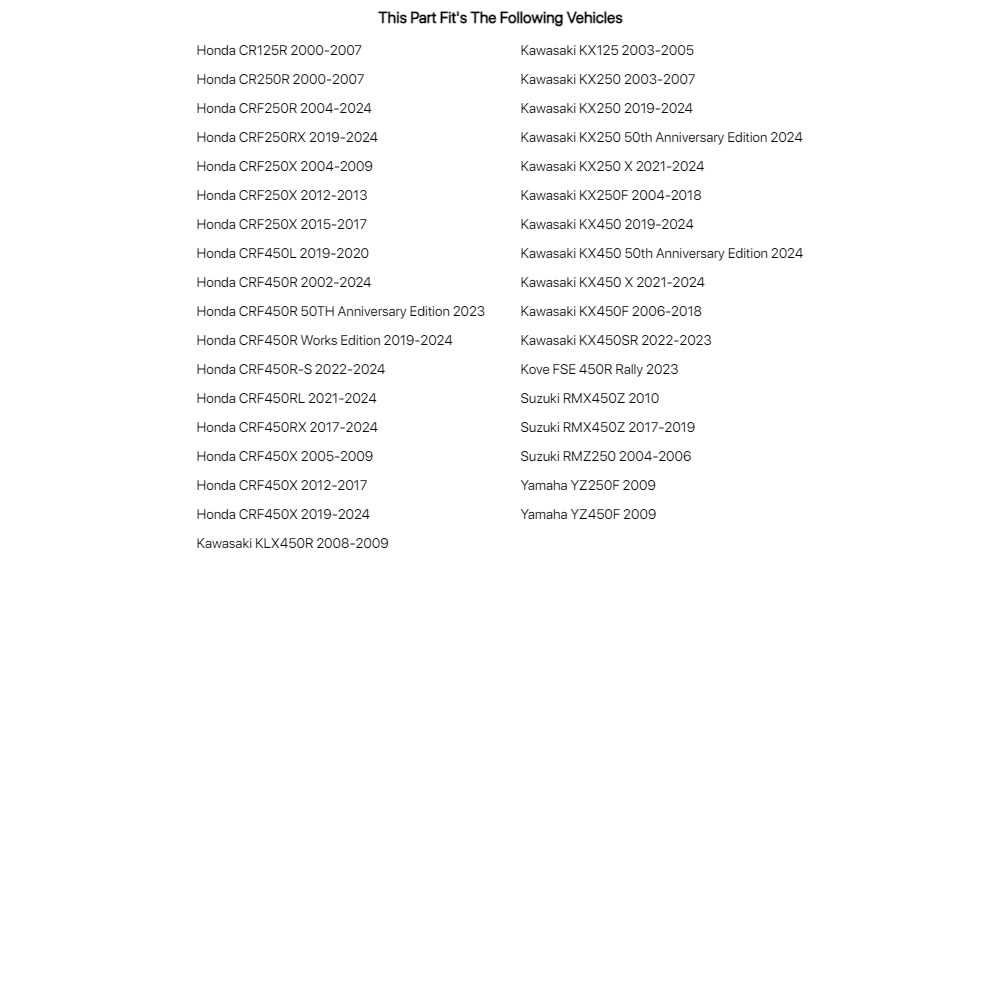 This Part Fit's The Following Vehicles

Honda CR125R 2000-2007
Honda CR250R 2000-2007
Honda CRF250R 2004-2024
Honda CRF250RX 2019-2024
Honda CRF250X 2004-2009
Honda CRF250X 2012-2013
Honda CRF250X 2015-2017
Honda CRF450L 2019-2020
Honda CRF450R 2002-2024
Honda CRF450R 50TH Anniversary Edition 2023
Honda CRF450R Works Edition 2019-2024
Honda CRF450R-S 2022-2024
Honda CRF450RL 2021-2024
Honda CRF450RX 2017-2024
Honda CRF450X 2005-2009
Honda CRF450X 2012-2017
Honda CRF450X 2019-2024
Kawasaki KLX450R 2008-2009

Kawasaki KX125 2003-2005
Kawasaki KX250 2003-2007
Kawasaki KX250 2019-2024
Kawasaki KX250 50th Anniversary Edition 2024
Kawasaki KX250 X 2021-2024
Kawasaki KX250F 2004-2018
Kawasaki KX450 2019-2024
Kawasaki KX450 50th Anniversary Edition 2024
Kawasaki KX450 X 2021-2024
Kawasaki KX450F 2006-2018
Kawasaki KX450SR 2022-2023
Kove FSE 450R Rally 2023
Suzuki RMX450Z 2010
Suzuki RMX450Z 2017-2019
Suzuki RMZ250 2004-2006
Yamaha YZ250F 2009
Yamaha YZ450F 2009